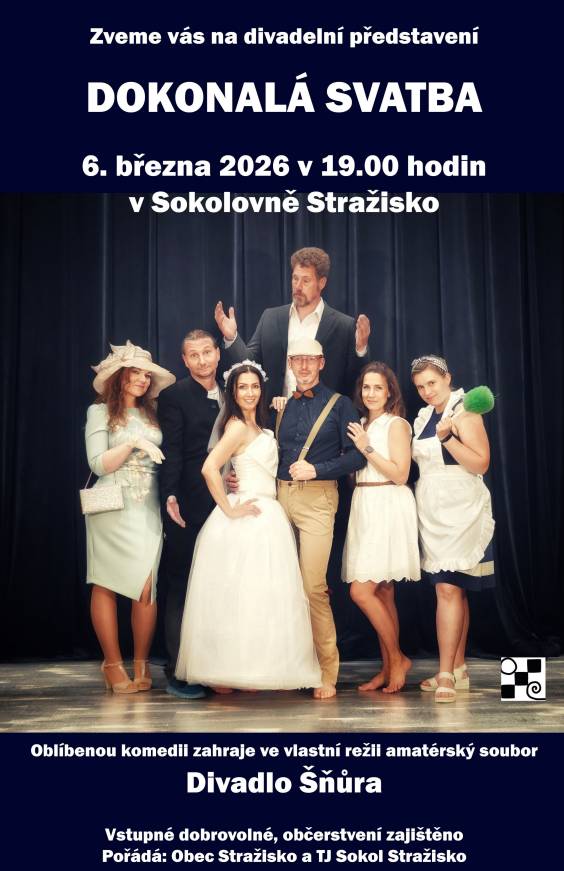 Zveme vás na divadelní představení

DOKONALÁ SVATBA

6. března 2026 v 19.00 hodin
v Sokolovně Stražisko

Oblíbenou komedii zahraje ve vlastní režii amatérský soubor

Divadlo Šňůra

Vstupné dobrovolné, občerstvení zajištěno
Pořádá: Obec Stražisko a TJ Sokol Stražisko